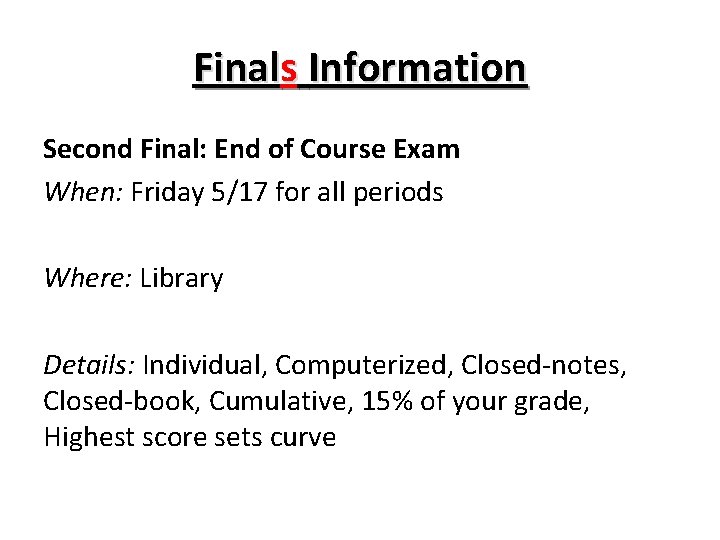 Finals Information

Second Final: End of Course Exam
When: Friday 5/17 for all periods

Where: Library

Details: Individual, Computerized, Closed-notes, Closed-book, Cumulative, 15% of your grade, Highest score sets curve